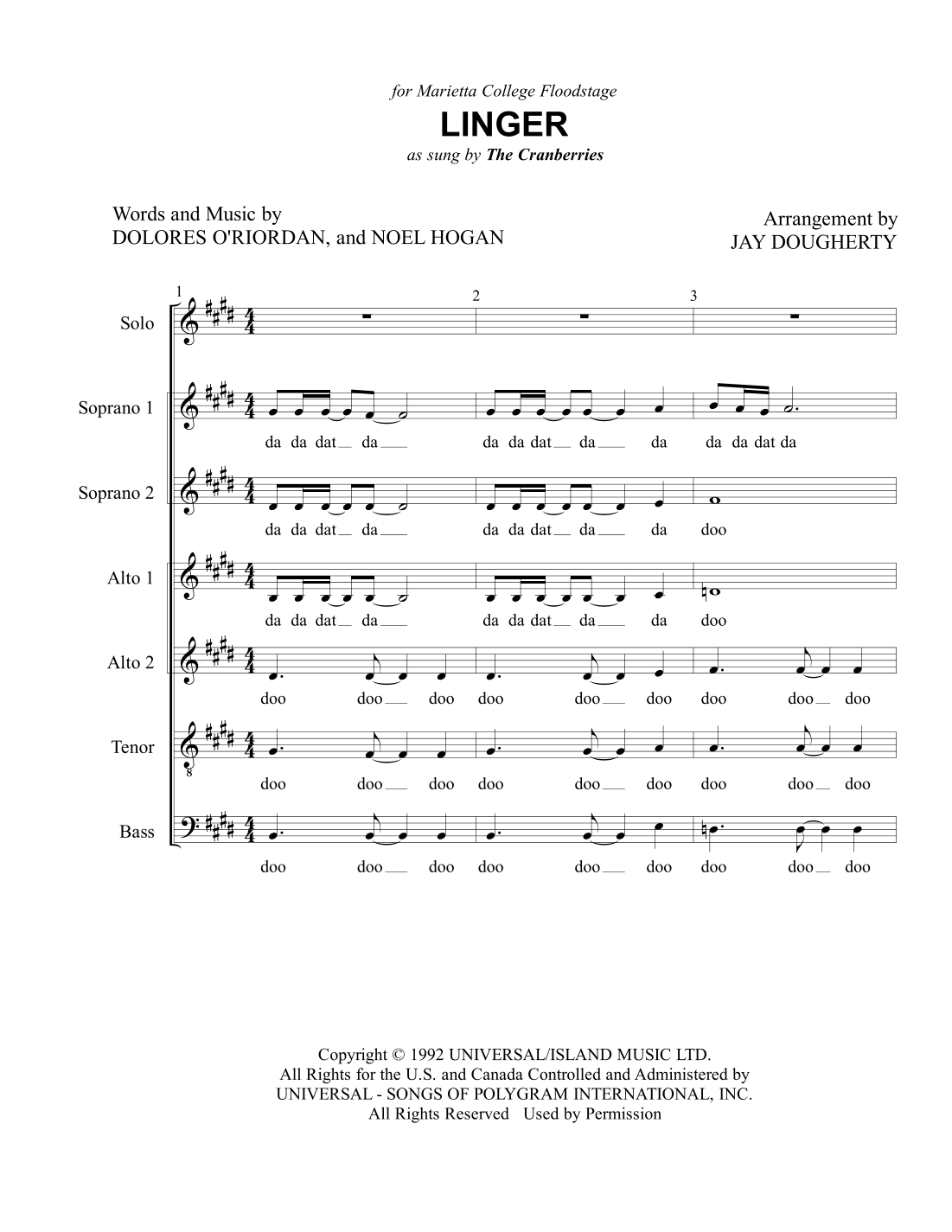 for Marietta College Floodstage

LINGER

as sung by The Cranberries

Words and Music by
DOLORES O'RIORDAN, and NOEL HOGAN

Arrangement by
JAY DOUGHERTY

1 2 3

Solo

Soprano 1
da da dat da da da dat da da da da dat da

Soprano 2
da da dat da da da dat da da doo

Alto 1
da da dat da da da dat da da doo

Alto 2
doo doo doo doo doo doo doo doo doo

Tenor
doo doo doo doo doo doo doo doo doo

Bass
doo doo doo doo doo doo doo doo doo

Copyright © 1992 UNIVERSAL/ISLAND MUSIC LTD.
All Rights for the U.S. and Canada Controlled and Administered by
UNIVERSAL - SONGS OF POLYGRAM INTERNATIONAL, INC.
All Rights Reserved Used by Permission